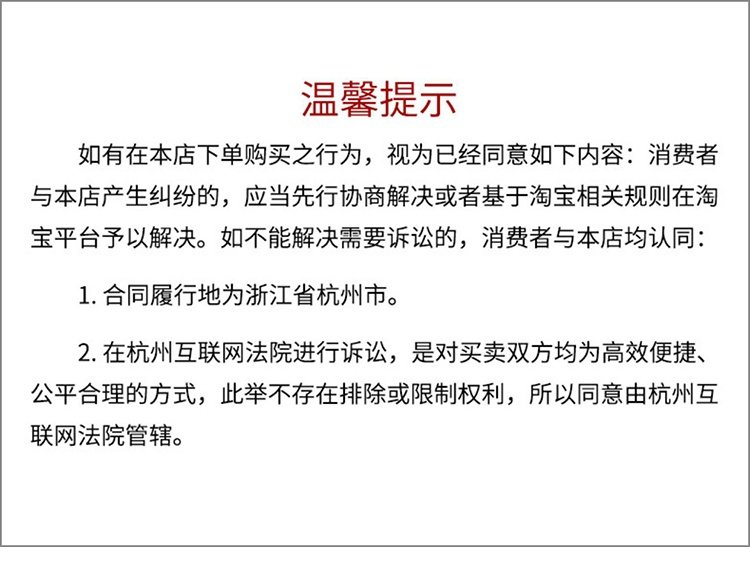 温馨提示

如有在本店下单购买之行为，视为已经同意如下内容：消费者与本店产生纠纷的，应当先行协商解决或者基于淘宝相关规则在淘宝平台予以解决。如不能解决需要诉讼的，消费者与本店均认同：

1.合同履行地为浙江省杭州市。

2.在杭州互联网法院进行诉讼，是对买卖双方均为高效便捷、公平合理的方式，此举不存在排除或限制权利，所以同意由杭州互联网法院管辖。